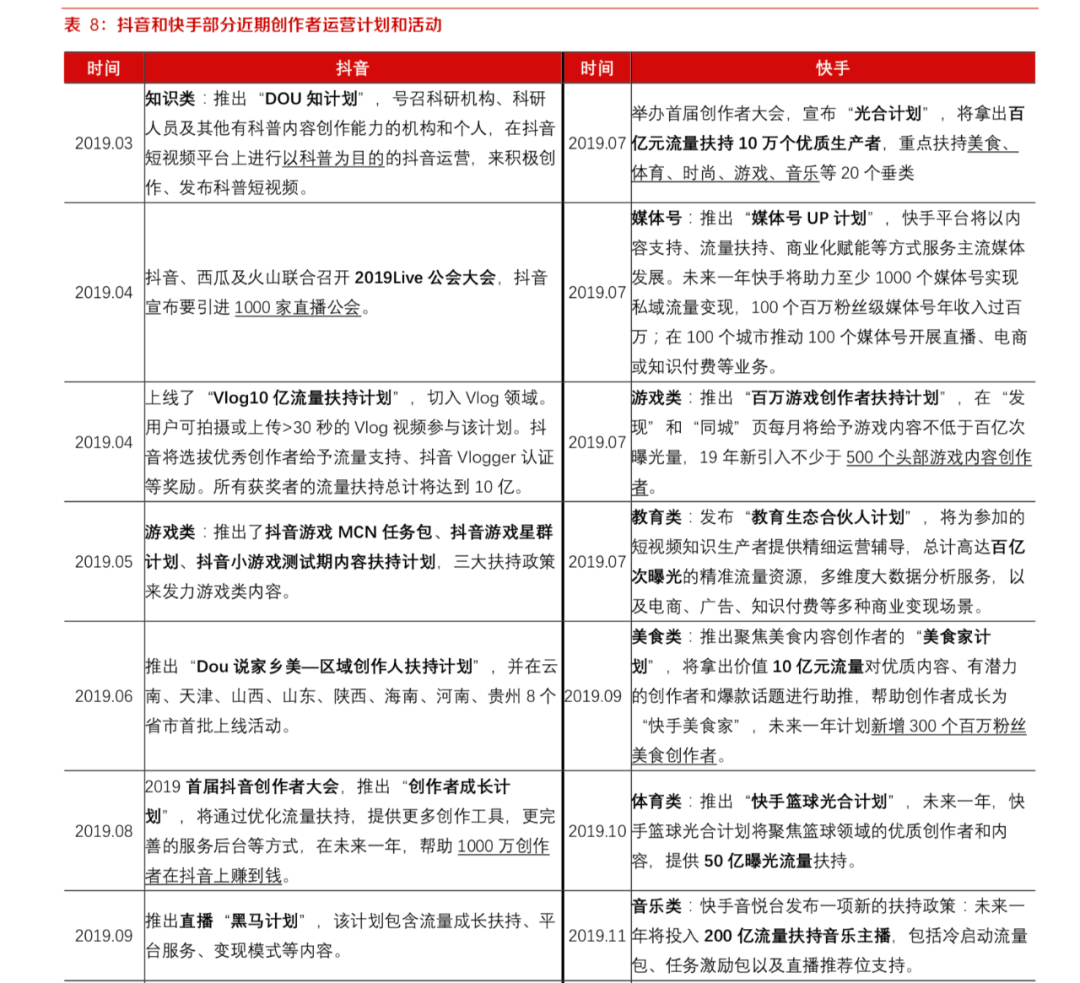 表 8：抖音和快手部分近期创作者运营计划和活动

| 时间 | 抖音 | 时间 | 快手 |
|---|---|---|---|
| 2019.03 | 知识类：推出“DOU 知计划”，号召科研机构、科研人员及其他有科普内容创作能力的机构和个人，在抖音短视频平台上进行以科普为目的的抖音运营，来积极创作、发布科普短视频。 | 2019.07 | 举办首届创作者大会，宣布“光合计划”，将拿出百亿元流量扶持 10 万个优质生产者，重点扶持美食、体育、时尚、游戏、音乐等 20 个垂类 |
| 2019.04 | 抖音、西瓜及火山联合召开 2019Live 公会大会，抖音宣布要引进 1000 家直播公会。 | 2019.07 | 媒体号：推出“媒体号 UP 计划”，快手平台将以内容支持、流量扶持、商业化赋能等方式服务主流媒体发展。未来一年快手将助力至少 1000 个媒体号实现私域流量变现，100 个百万粉丝级媒体号年收入过百万；在 100 个城市推动 100 个媒体号开展直播、电商或知识付费等业务。 |
| 2019.04 | 上线了“Vlog10 亿流量扶持计划”，切入 Vlog 领域。用户可拍摄或上传>30 秒的 Vlog 视频参与该计划。抖音将选拔优秀创作者给予流量支持、抖音 Vlogger 认证等奖励。所有获奖者的流量扶持总计将达到 10 亿。 | 2019.07 | 游戏类：推出“百万游戏创作者扶持计划”，在“发现”和“同城”页每月将给予游戏内容不低于百亿次曝光量，19 年新引入不少于 500 个头部游戏内容创作者。 |
| 2019.05 | 游戏类：推出了抖音游戏 MCN 任务包、抖音游戏星群计划、抖音小游戏测试期内容扶持计划，三大扶持政策来发力游戏类内容。 | 2019.07 | 教育类：发布“教育生态合伙人计划”，将为参加的短视频知识生产者提供精细运营辅导，总计高达百亿次曝光的精准流量资源，多维度大数据分析服务，以及电商、广告、知识付费等多种商业变现场景。 |
| 2019.06 | 推出“Dou 说家乡美—区域创作人扶持计划”，并在云南、天津、山西、山东、陕西、海南、河南、贵州 8 个省市首批上线活动。 | 2019.09 | 美食类：推出聚焦美食内容创作者的“美食家计划”，将拿出价值 10 亿元流量对优质内容、有潜力的创作者和爆款话题进行助推，帮助创作者成长为“快手美食家”，未来一年计划新增 300 个百万粉丝美食创作者。 |
| 2019.08 | 2019 首届抖音创作者大会，推出“创作者成长计划”，将通过优化流量扶持，提供更多创作工具，更完善的服务后台等方式，在未来一年，帮助 1000 万创作者在抖音上赚到钱。 | 2019.10 | 体育类：推出“快手篮球光合计划”，未来一年，快手篮球光合计划将聚焦篮球领域的优质创作者和内容，提供 50 亿曝光流量扶持。 |
| 2019.09 | 推出直播“黑马计划”，该计划包含流量成长扶持、平台服务、变现模式等内容。 | 2019.11 | 音乐类：快手音悦台发布一项新的扶持政策：未来一年将投入 200 亿流量扶持音乐主播，包括冷启动流量包、任务激励包以及直播推荐位支持。 |